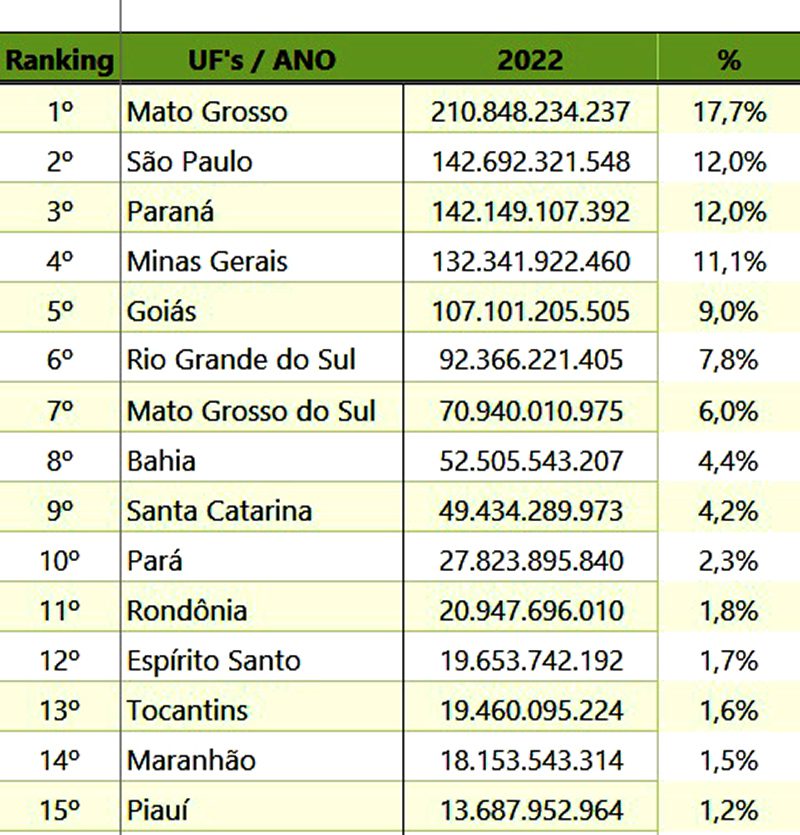 | Ranking | UF's / ANO | 2022 | % |
|---|---|---|---|
| 1º | Mato Grosso | 210.848.234.237 | 17,7% |
| 2º | São Paulo | 142.692.321.548 | 12,0% |
| 3º | Paraná | 142.149.107.392 | 12,0% |
| 4º | Minas Gerais | 132.341.922.460 | 11,1% |
| 5º | Goiás | 107.101.205.505 | 9,0% |
| 6º | Rio Grande do Sul | 92.366.221.405 | 7,8% |
| 7º | Mato Grosso do Sul | 70.940.010.975 | 6,0% |
| 8º | Bahia | 52.505.543.207 | 4,4% |
| 9º | Santa Catarina | 49.434.289.973 | 4,2% |
| 10º | Pará | 27.823.895.840 | 2,3% |
| 11º | Rondônia | 20.947.696.010 | 1,8% |
| 12º | Espírito Santo | 19.653.742.192 | 1,7% |
| 13º | Tocantins | 19.460.095.224 | 1,6% |
| 14º | Maranhão | 18.153.543.314 | 1,5% |
| 15º | Piauí | 13.687.952.964 | 1,2% |